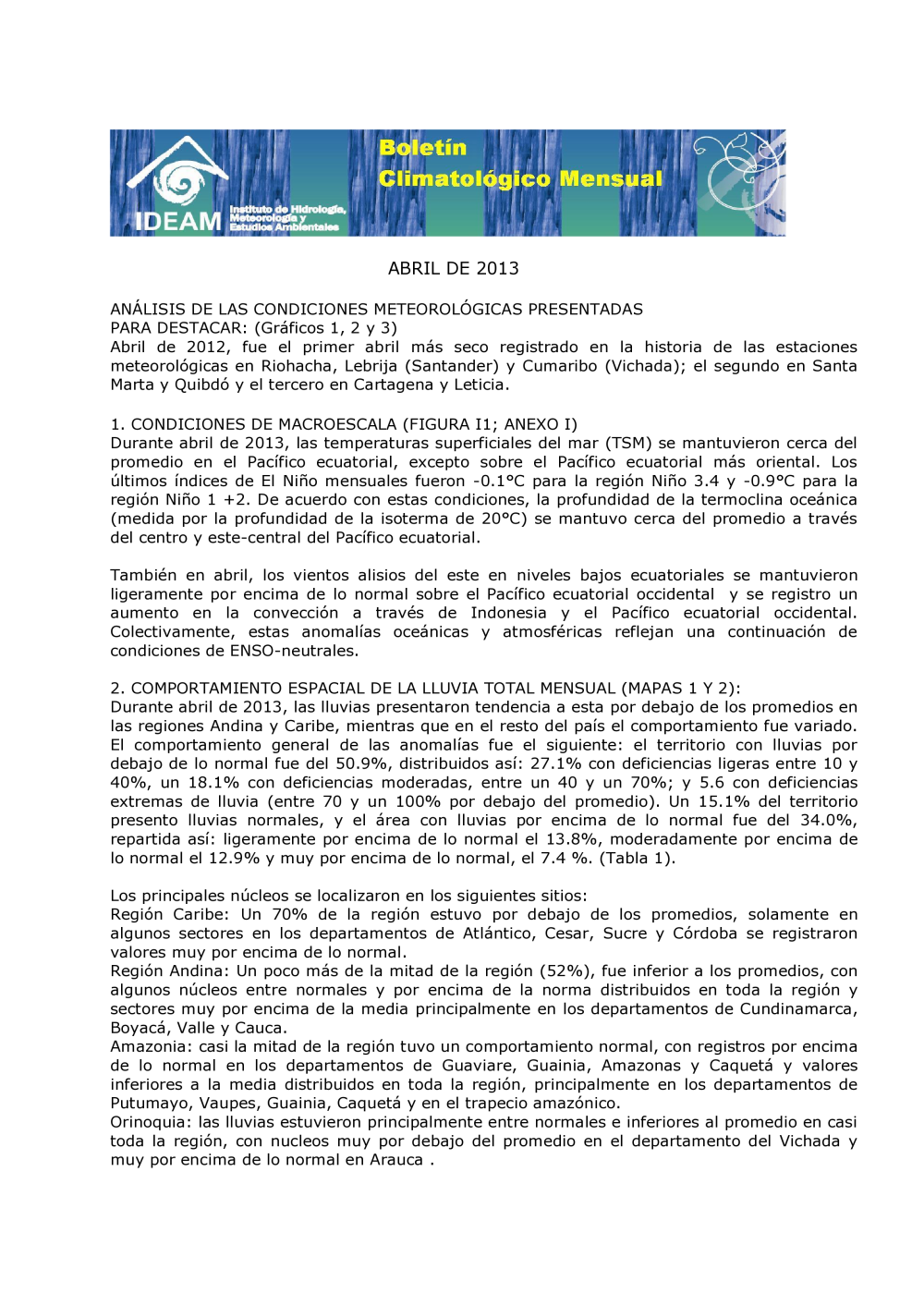 IDEAM Instituto de Hidrología, Meteorología y Estudios Ambientales

Boletín Climatológico Mensual

ABRIL DE 2013

ANÁLISIS DE LAS CONDICIONES METEOROLÓGICAS PRESENTADAS
PARA DESTACAR: (Gráficos 1, 2 y 3)
Abril de 2012, fue el primer abril más seco registrado en la historia de las estaciones meteorológicas en Riohacha, Lebrija (Santander) y Cumaribo (Vichada); el segundo en Santa Marta y Quibdó y el tercero en Cartagena y Leticia.

1. CONDICIONES DE MACROESCALA (FIGURA I1; ANEXO I)
Durante abril de 2013, las temperaturas superficiales del mar (TSM) se mantuvieron cerca del promedio en el Pacífico ecuatorial, excepto sobre el Pacífico ecuatorial más oriental. Los últimos índices de El Niño mensuales fueron -0.1°C para la región Niño 3.4 y -0.9°C para la región Niño 1 +2. De acuerdo con estas condiciones, la profundidad de la termoclina oceánica (medida por la profundidad de la isoterma de 20°C) se mantuvo cerca del promedio a través del centro y este-central del Pacífico ecuatorial.

También en abril, los vientos alisios del este en niveles bajos ecuatoriales se mantuvieron ligeramente por encima de lo normal sobre el Pacífico ecuatorial occidental y se registro un aumento en la convección a través de Indonesia y el Pacífico ecuatorial occidental. Colectivamente, estas anomalías oceánicas y atmosféricas reflejan una continuación de condiciones de ENSO-neutrales.

2. COMPORTAMIENTO ESPACIAL DE LA LLUVIA TOTAL MENSUAL (MAPAS 1 Y 2):
Durante abril de 2013, las lluvias presentaron tendencia a esta por debajo de los promedios en las regiones Andina y Caribe, mientras que en el resto del país el comportamiento fue variado. El comportamiento general de las anomalías fue el siguiente: el territorio con lluvias por debajo de lo normal fue del 50.9%, distribuidos así: 27.1% con deficiencias ligeras entre 10 y 40%, un 18.1% con deficiencias moderadas, entre un 40 y un 70%; y 5.6 con deficiencias extremas de lluvia (entre 70 y un 100% por debajo del promedio). Un 15.1% del territorio presento lluvias normales, y el área con lluvias por encima de lo normal fue del 34.0%, repartida así: ligeramente por encima de lo normal el 13.8%, moderadamente por encima de lo normal el 12.9% y muy por encima de lo normal, el 7.4 %. (Tabla 1).

Los principales núcleos se localizaron en los siguientes sitios:
Región Caribe: Un 70% de la región estuvo por debajo de los promedios, solamente en algunos sectores en los departamentos de Atlántico, Cesar, Sucre y Córdoba se registraron valores muy por encima de lo normal.
Región Andina: Un poco más de la mitad de la región (52%), fue inferior a los promedios, con algunos núcleos entre normales y por encima de la norma distribuidos en toda la región y sectores muy por encima de la media principalmente en los departamentos de Cundinamarca, Boyacá, Valle y Cauca.
Amazonia: casi la mitad de la región tuvo un comportamiento normal, con registros por encima de lo normal en los departamentos de Guaviare, Guainia, Amazonas y Caquetá y valores inferiores a la media distribuidos en toda la región, principalmente en los departamentos de Putumayo, Vaupes, Guainia, Caquetá y en el trapecio amazónico.
Orinoquia: las lluvias estuvieron principalmente entre normales e inferiores al promedio en casi toda la región, con nucleos muy por debajo del promedio en el departamento del Vichada y muy por encima de lo normal en Arauca .